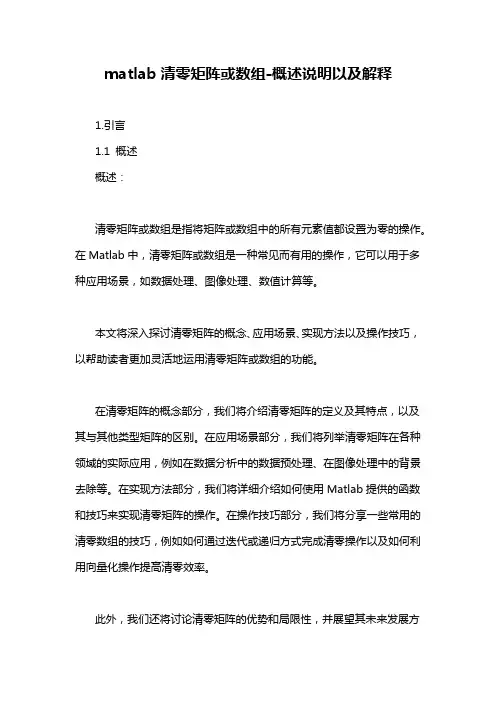 matlab 清零矩阵或数组-概述说明以及解释

1.引言

1.1 概述

概述：

清零矩阵或数组是指将矩阵或数组中的所有元素值都设置为零的操作。在 Matlab 中，清零矩阵或数组是一种常见而有用的操作，它可以用于多种应用场景，如数据处理、图像处理、数值计算等。

本文将深入探讨清零矩阵的概念、应用场景、实现方法以及操作技巧，以帮助读者更加灵活地运用清零矩阵或数组的功能。

在清零矩阵的概念部分，我们将介绍清零矩阵的定义及其特点，以及其与其他类型矩阵的区别。在应用场景部分，我们将列举清零矩阵在各种领域的实际应用，例如在数据分析中的数据预处理、在图像处理中的背景去除等。在实现方法部分，我们将详细介绍如何使用 Matlab 提供的函数和技巧来实现清零矩阵的操作。在操作技巧部分，我们将分享一些常用的清零数组的技巧，例如如何通过迭代或递归方式完成清零操作以及如何利用向量化操作提高清零效率。

此外，我们还将讨论清零矩阵的优势和局限性，并展望其未来发展方